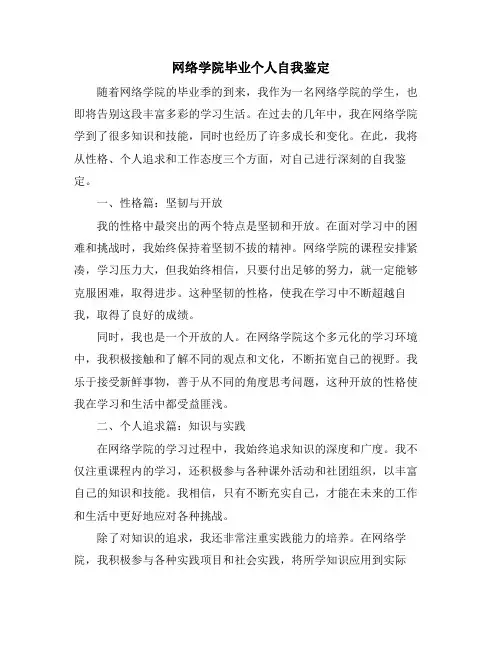 网络学院毕业个人自我鉴定

随着网络学院的毕业季的到来，我作为一名网络学院的学生，也即将告别这段丰富多彩的学习生活。在过去的几年中，我在网络学院学到了很多知识和技能，同时也经历了许多成长和变化。在此，我将从性格、个人追求和工作态度三个方面，对自己进行深刻的自我鉴定。

一、性格篇：坚韧与开放

我的性格中最突出的两个特点是坚韧和开放。在面对学习中的困难和挑战时，我始终保持着坚韧不拔的精神。网络学院的课程安排紧凑，学习压力大，但我始终相信，只要付出足够的努力，就一定能够克服困难，取得进步。这种坚韧的性格，使我在学习中不断超越自我，取得了良好的成绩。

同时，我也是一个开放的人。在网络学院这个多元化的学习环境中，我积极接触和了解不同的观点和文化，不断拓宽自己的视野。我乐于接受新鲜事物，善于从不同的角度思考问题，这种开放的性格使我在学习和生活中都受益匪浅。

二、个人追求篇：知识与实践

在网络学院的学习过程中，我始终追求知识的深度和广度。我不仅注重课程内的学习，还积极参与各种课外活动和社团组织，以丰富自己的知识和技能。我相信，只有不断充实自己，才能在未来的工作和生活中更好地应对各种挑战。

除了对知识的追求，我还非常注重实践能力的培养。在网络学院，我积极参与各种实践项目和社会实践，将所学知识应用到实际